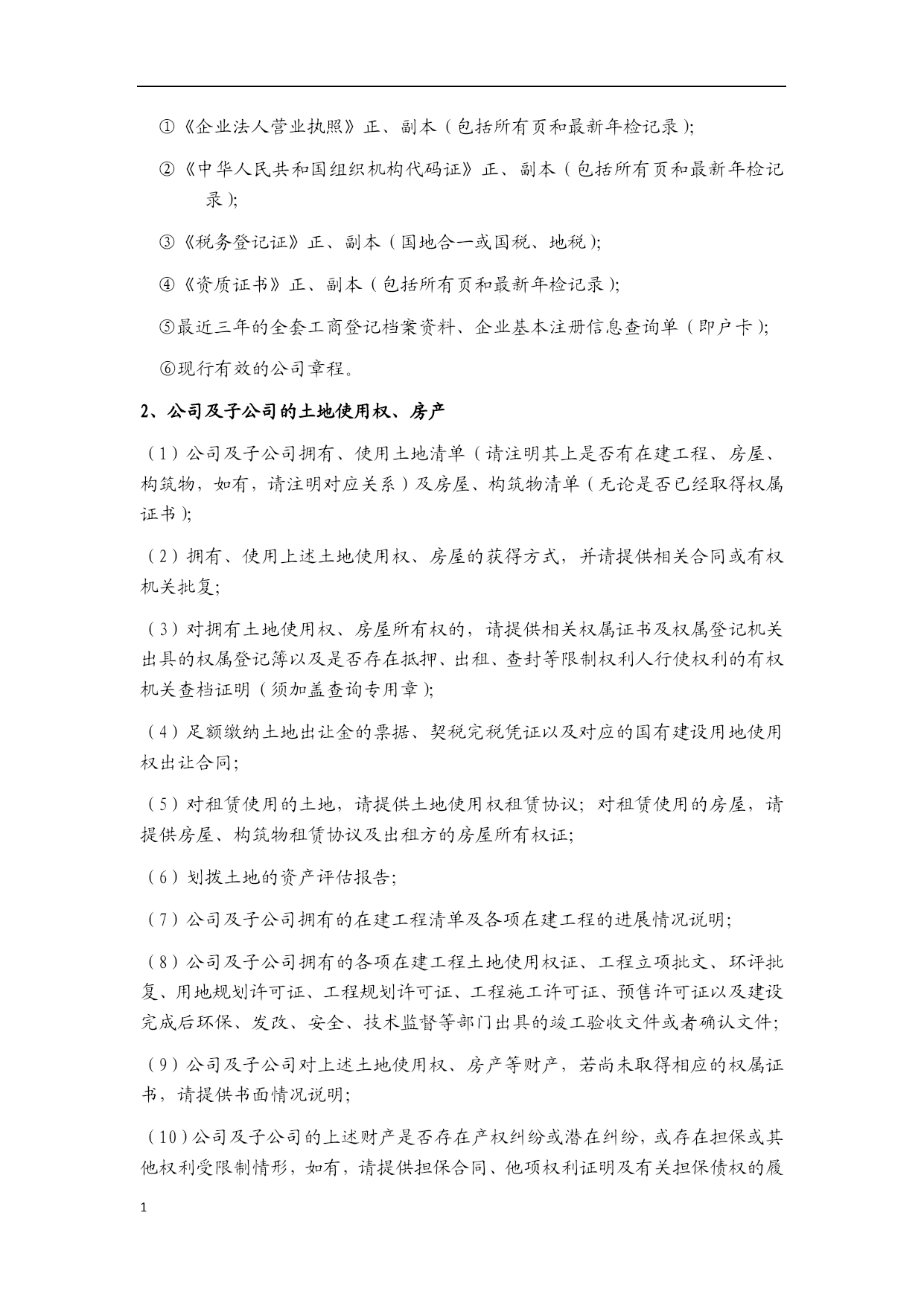 ①《企业法人营业执照》正、副本（包括所有页和最新年检记录）;

②《中华人民共和国组织机构代码证》正、副本（包括所有页和最新年检记录）;

③《税务登记证》正、副本（国地合一或国税、地税）;

④《资质证书》正、副本（包括所有页和最新年检记录）;

⑤最近三年的全套工商登记档案资料、企业基本注册信息查询单（即户卡）;

⑥现行有效的公司章程。

2、公司及子公司的土地使用权、房产

（1）公司及子公司拥有、使用土地清单（请注明其上是否有在建工程、房屋、构筑物，如有，请注明对应关系）及房屋、构筑物清单（无论是否已经取得权属证书）;

（2）拥有、使用上述土地使用权、房屋的获得方式，并请提供相关合同或有权机关批复;

（3）对拥有土地使用权、房屋所有权的，请提供相关权属证书及权属登记机关出具的权属登记簿以及是否存在抵押、出租、查封等限制权利人行使权利的有权机关查档证明（须加盖查询专用章）;

（4）足额缴纳土地出让金的票据、契税完税凭证以及对应的国有建设用地使用权出让合同;

（5）对租赁使用的土地，请提供土地使用权租赁协议；对租赁使用的房屋，请提供房屋、构筑物租赁协议及出租方的房屋所有权证;

（6）划拨土地的资产评估报告;

（7）公司及子公司拥有的在建工程清单及各项在建工程的进展情况说明;

（8）公司及子公司拥有的各项在建工程土地使用权证、工程立项批文、环评批复、用地规划许可证、工程规划许可证、工程施工许可证、预售许可证以及建设完成后环保、发改、安全、技术监督等部门出具的竣工验收文件或者确认文件;

（9）公司及子公司对上述土地使用权、房产等财产，若尚未取得相应的权属证书，请提供书面情况说明;

（10）公司及子公司的上述财产是否存在产权纠纷或潜在纠纷，或存在担保或其他权利受限制情形，如有，请提供担保合同、他项权利证明及有关担保债权的履

1